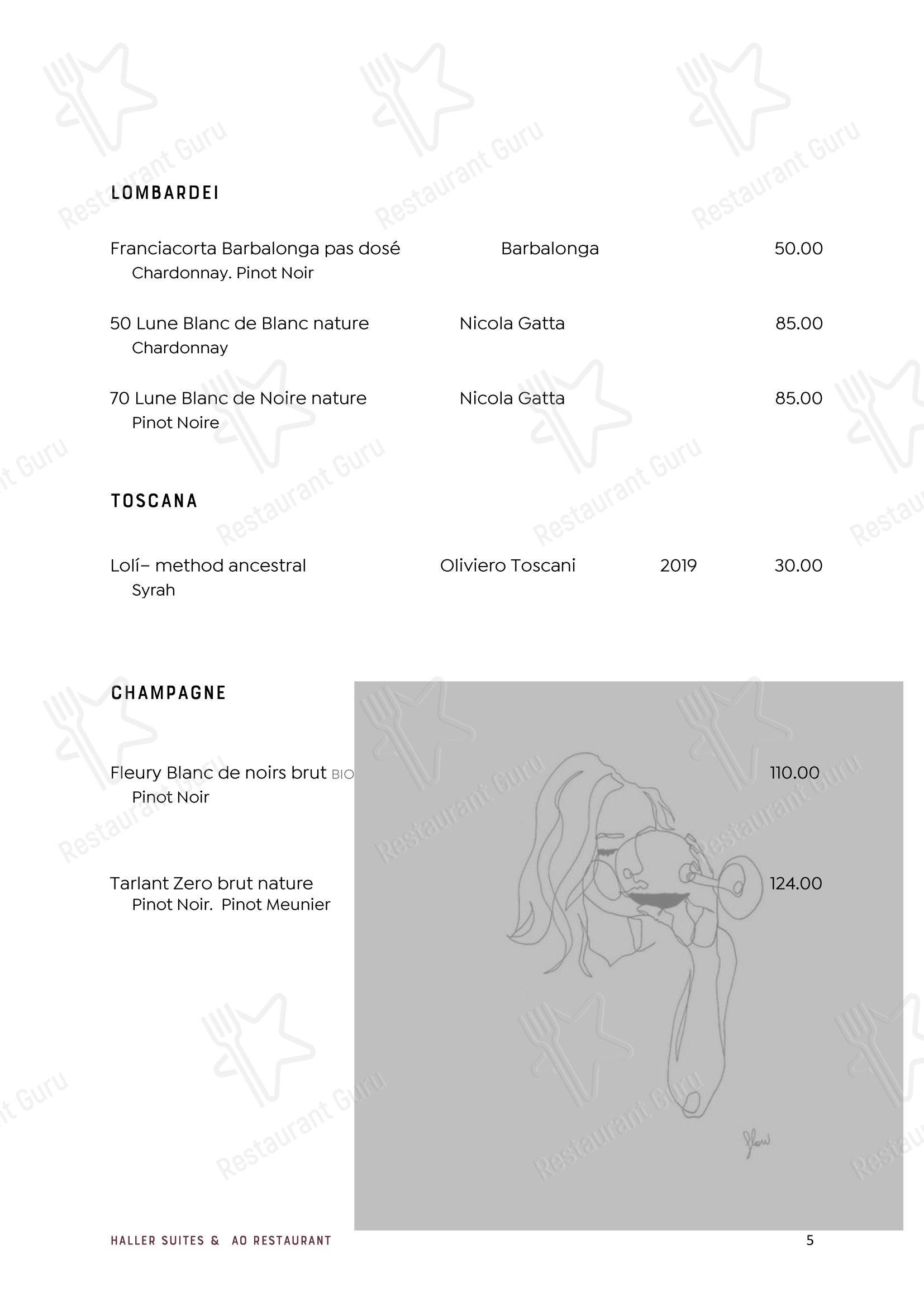 LOMBARDEI

Franciacorta Barbalonga pas dosé Barbalonga 50.00
Chardonnay. Pinot Noir

50 Lune Blanc de Blanc nature Nicola Gatta 85.00
Chardonnay

70 Lune Blanc de Noire nature Nicola Gatta 85.00
Pinot Noire

TOSCANA

Lolí– method ancestral Oliviero Toscani 2019 30.00
Syrah

CHAMPAGNE

Fleury Blanc de noirs brut BIO 110.00
Pinot Noir

Tarlant Zero brut nature 124.00
Pinot Noir. Pinot Meunier

flow

HALLER SUITES & AO RESTAURANT 5

Restaurant Guru